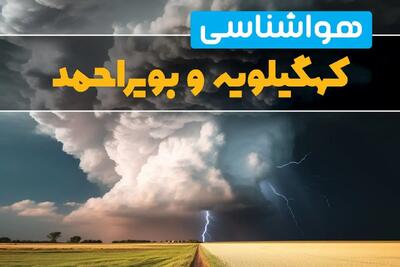 هواشناسی

کهگیلویه و بویراحمد